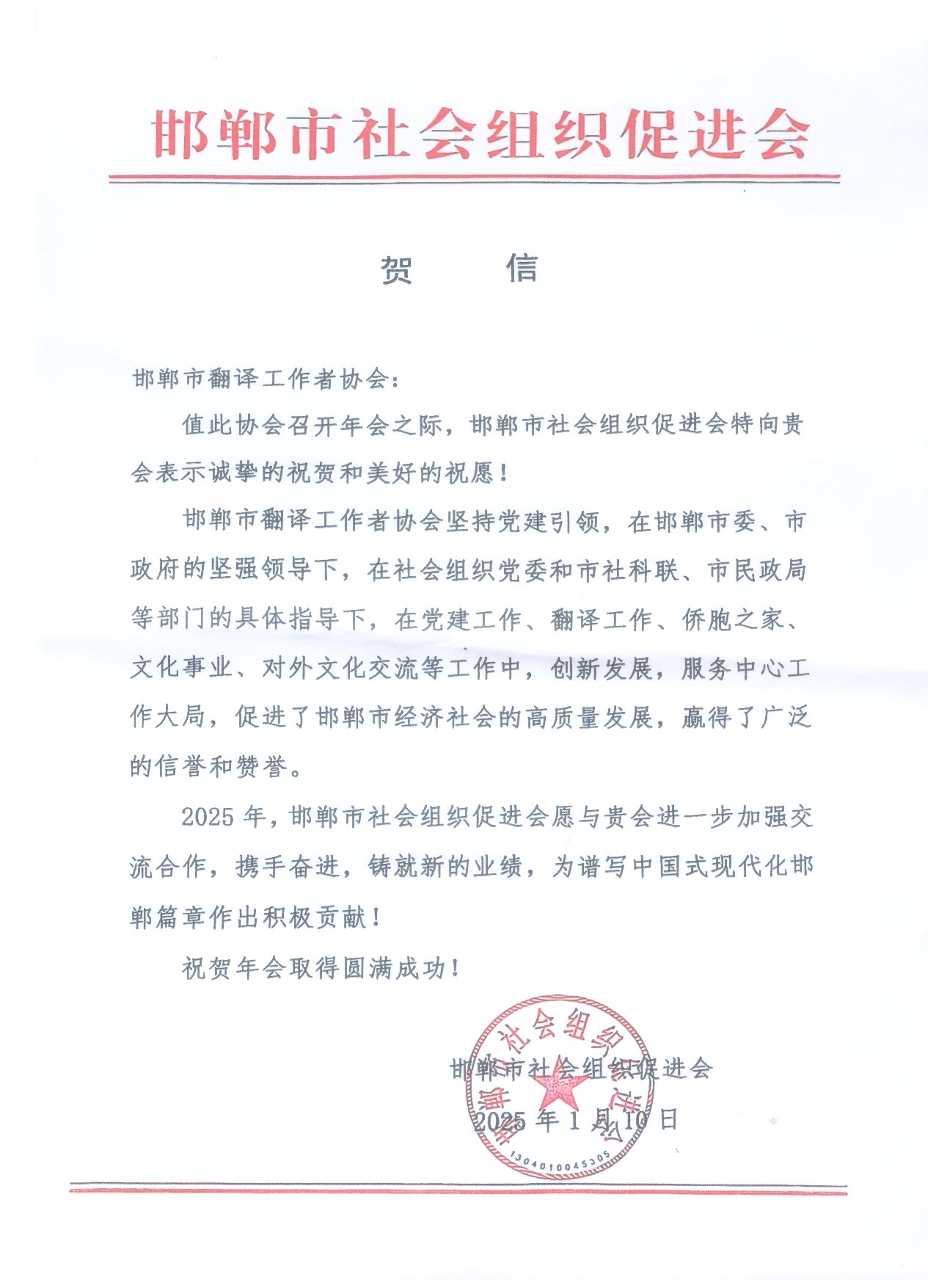 邯郸市社会组织促进会

贺　　信

邯郸市翻译工作者协会：

值此协会召开年会之际，邯郸市社会组织促进会特向贵会表示诚挚的祝贺和美好的祝愿！

邯郸市翻译工作者协会坚持党建引领，在邯郸市委、市政府的坚强领导下，在社会组织党委和市社科联、市民政局等部门的具体指导下，在党建工作、翻译工作、侨胞之家、文化事业、对外文化交流等工作中，创新发展，服务中心工作大局，促进了邯郸市经济社会的高质量发展，赢得了广泛的信誉和赞誉。

2025 年，邯郸市社会组织促进会愿与贵会进一步加强交流合作，携手奋进，铸就新的业绩，为谱写中国式现代化邯郸篇章作出积极贡献！

祝贺年会取得圆满成功！

邯郸市社会组织促进会
2025 年 1 月 10 日

邯郸市社会组织促进会
1304010045305